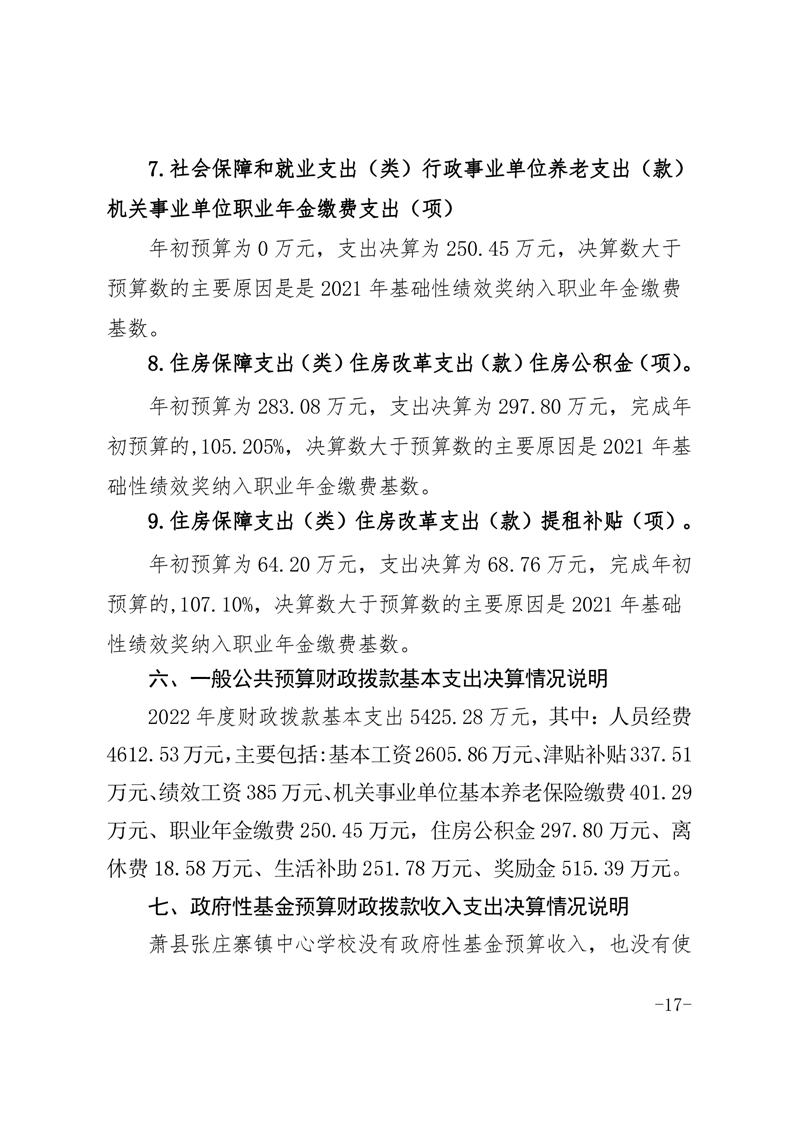 7.社会保障和就业支出（类）行政事业单位养老支出（款）机关事业单位职业年金缴费支出（项）

年初预算为 0 万元，支出决算为 250.45 万元，决算数大于预算数的主要原因是是 2021 年基础性绩效奖纳入职业年金缴费基数。

8.住房保障支出（类）住房改革支出（款）住房公积金（项）。

年初预算为 283.08 万元，支出决算为 297.80 万元，完成年初预算的,105.205%，决算数大于预算数的主要原因是 2021 年基础性绩效奖纳入职业年金缴费基数。

9.住房保障支出（类）住房改革支出（款）提租补贴（项）。

年初预算为 64.20 万元，支出决算为 68.76 万元，完成年初预算的,107.10%，决算数大于预算数的主要原因是 2021 年基础性绩效奖纳入职业年金缴费基数。

六、一般公共预算财政拨款基本支出决算情况说明

2022 年度财政拨款基本支出 5425.28 万元，其中：人员经费 4612.53 万元，主要包括:基本工资 2605.86 万元、津贴补贴 337.51 万元、绩效工资 385 万元、机关事业单位基本养老保险缴费 401.29 万元、职业年金缴费 250.45 万元，住房公积金 297.80 万元、离休费 18.58 万元、生活补助 251.78 万元、奖励金 515.39 万元。

七、政府性基金预算财政拨款收入支出决算情况说明

萧县张庄寨镇中心学校没有政府性基金预算收入，也没有使

-17-